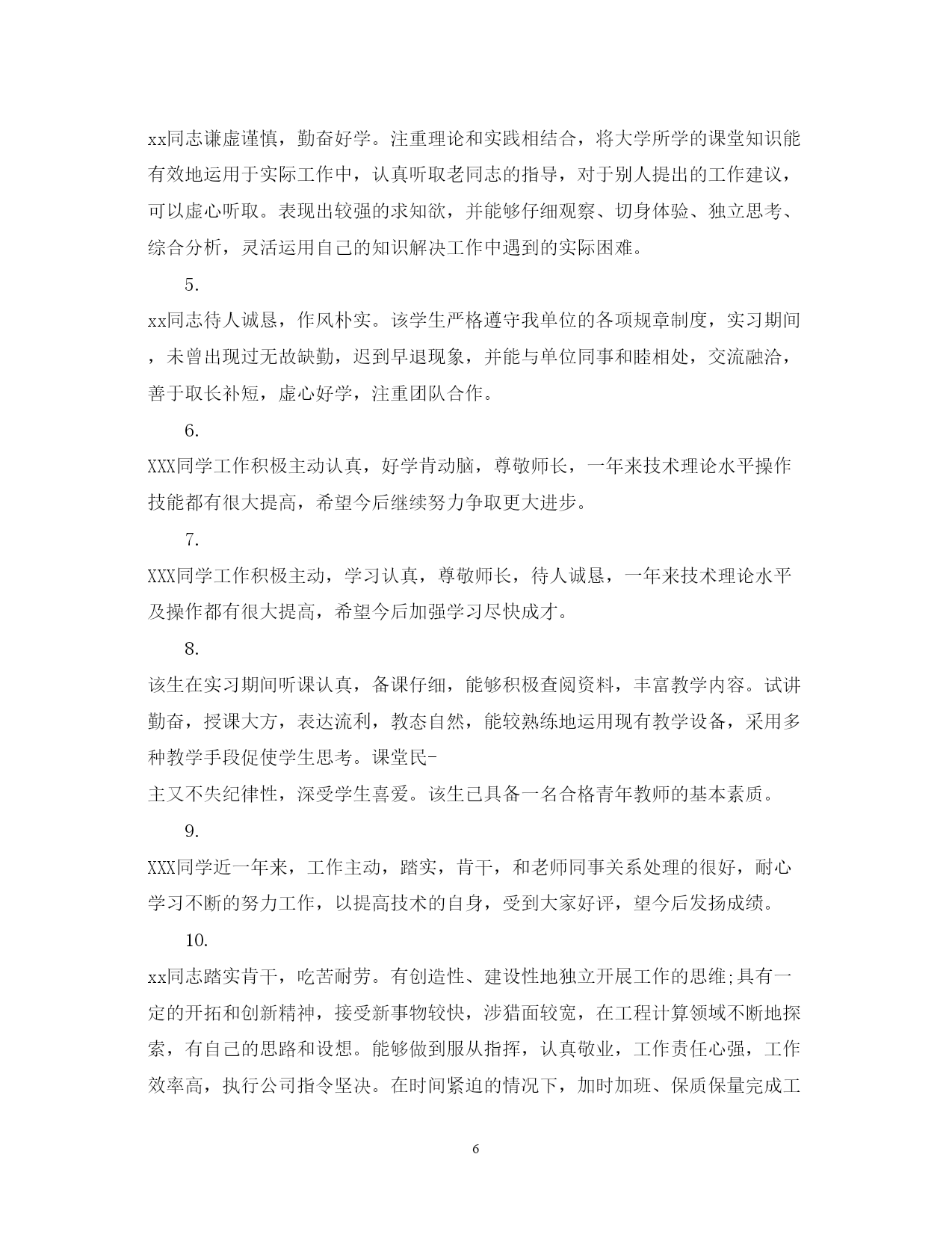 xx同志谦虚谨慎，勤奋好学。注重理论和实践相结合，将大学所学的课堂知识能有效地运用于实际工作中，认真听取老同志的指导，对于别人提出的工作建议，可以虚心听取。表现出较强的求知欲，并能够仔细观察、切身体验、独立思考、综合分析，灵活运用自己的知识解决工作中遇到的实际困难。

5.

xx同志待人诚恳，作风朴实。该学生严格遵守我单位的各项规章制度，实习期间，未曾出现过无故缺勤，迟到早退现象，并能与单位同事和睦相处，交流融洽，善于取长补短，虚心好学，注重团队合作。

6.

XXX同学工作积极主动认真，好学肯动脑，尊敬师长，一年来技术理论水平操作技能都有很大提高，希望今后继续努力争取更大进步。

7.

XXX同学工作积极主动，学习认真，尊敬师长，待人诚恳，一年来技术理论水平及操作都有很大提高，希望今后加强学习尽快成才。

8.

该生在实习期间听课认真，备课仔细，能够积极查阅资料，丰富教学内容。试讲勤奋，授课大方，表达流利，教态自然，能较熟练地运用现有教学设备，采用多种教学手段促使学生思考。课堂民-
主又不失纪律性，深受学生喜爱。该生已具备一名合格青年教师的基本素质。

9.

XXX同学近一年来，工作主动，踏实，肯干，和老师同事关系处理的很好，耐心学习不断的努力工作，以提高技术的自身，受到大家好评，望今后发扬成绩。

10.

xx同志踏实肯干，吃苦耐劳。有创造性、建设性地独立开展工作的思维;具有一定的开拓和创新精神，接受新事物较快，涉猎面较宽，在工程计算领域不断地探索，有自己的思路和设想。能够做到服从指挥，认真敬业，工作责任心强，工作效率高，执行公司指令坚决。在时间紧迫的情况下，加时加班、保质保量完成工

6